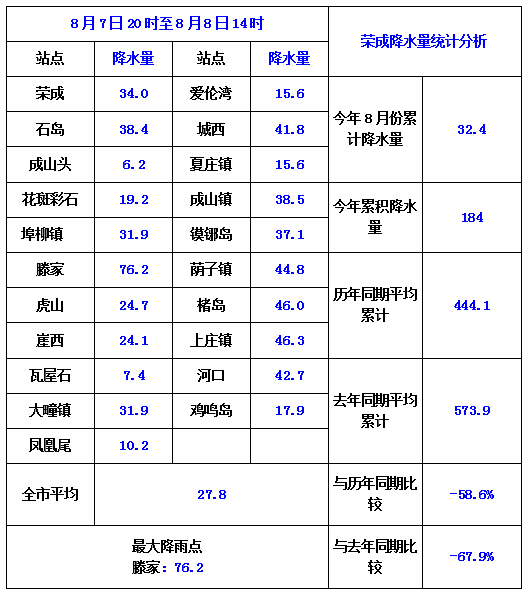 | 8月7日20时至8月8日14时 | | | | 荣成降水量统计分析 | |
|---|---|---|---|---|---|
| 站点 | 降水量 | 站点 | 降水量 | | |
| 荣成 | 34.0 | 爱伦湾 | 15.6 | 今年8月份累计降水量 | 32.4 |
| 石岛 | 38.4 | 城西 | 41.8 | | |
| 成山头 | 6.2 | 夏庄镇 | 15.6 | | |
| 花斑彩石 | 19.2 | 成山镇 | 38.5 | 今年累积降水量 | 184 |
| 埠柳镇 | 31.9 | 镆铘岛 | 37.1 | | |
| 滕家 | 76.2 | 荫子镇 | 44.8 | 历年同期平均累计 | 444.1 |
| 虎山 | 24.7 | 楮岛 | 46.0 | | |
| 崖西 | 24.1 | 上庄镇 | 46.3 | | |
| 瓦屋石 | 7.4 | 河口 | 42.7 | 去年同期平均累计 | 573.9 |
| 大疃镇 | 31.9 | 鸡鸣岛 | 17.9 | | |
| 凤凰尾 | 10.2 | | | | |
| 全市平均 | 27.8 | | | 与历年同期比较 | -58.6% |
| 最大降雨点 滕家：76.2 | | | | 与去年同期比较 | -67.9% |